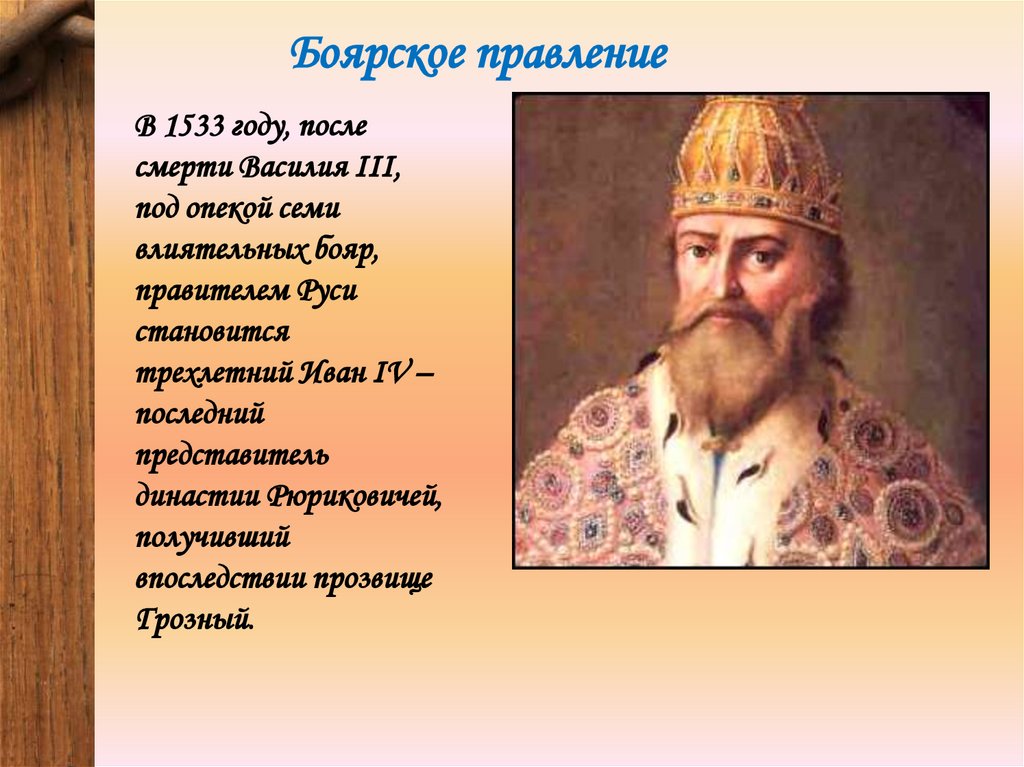 Боярское правление

В 1533 году, после смерти Василия III, под опекой семи влиятельных бояр, правителем Руси становится трехлетний Иван IV – последний представитель династии Рюриковичей, получивший впоследствии прозвище Грозный.